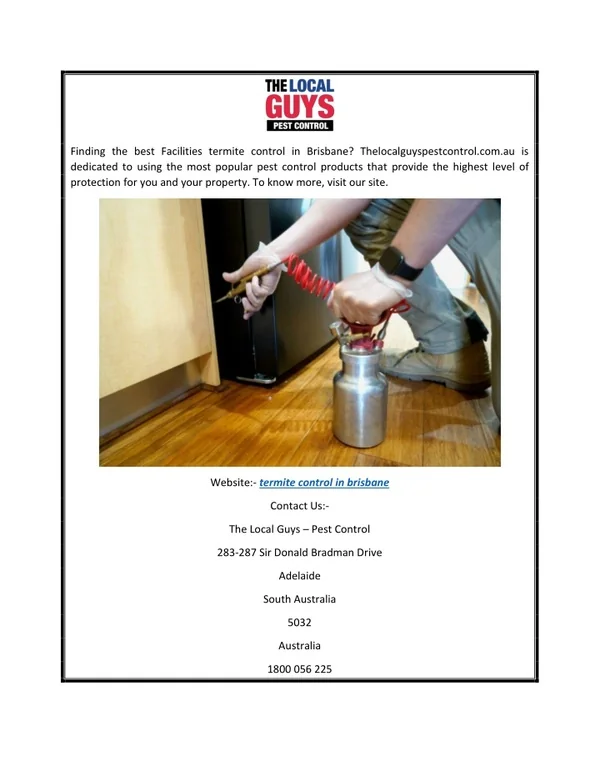 THE LOCAL
GUYS
PEST CONTROL

Finding the best Facilities termite control in Brisbane? Thelocalguyspestcontrol.com.au is dedicated to using the most popular pest control products that provide the highest level of protection for you and your property. To know more, visit our site.

Website:- termite control in brisbane

Contact Us:-

The Local Guys – Pest Control

283-287 Sir Donald Bradman Drive

Adelaide

South Australia

5032

Australia

1800 056 225